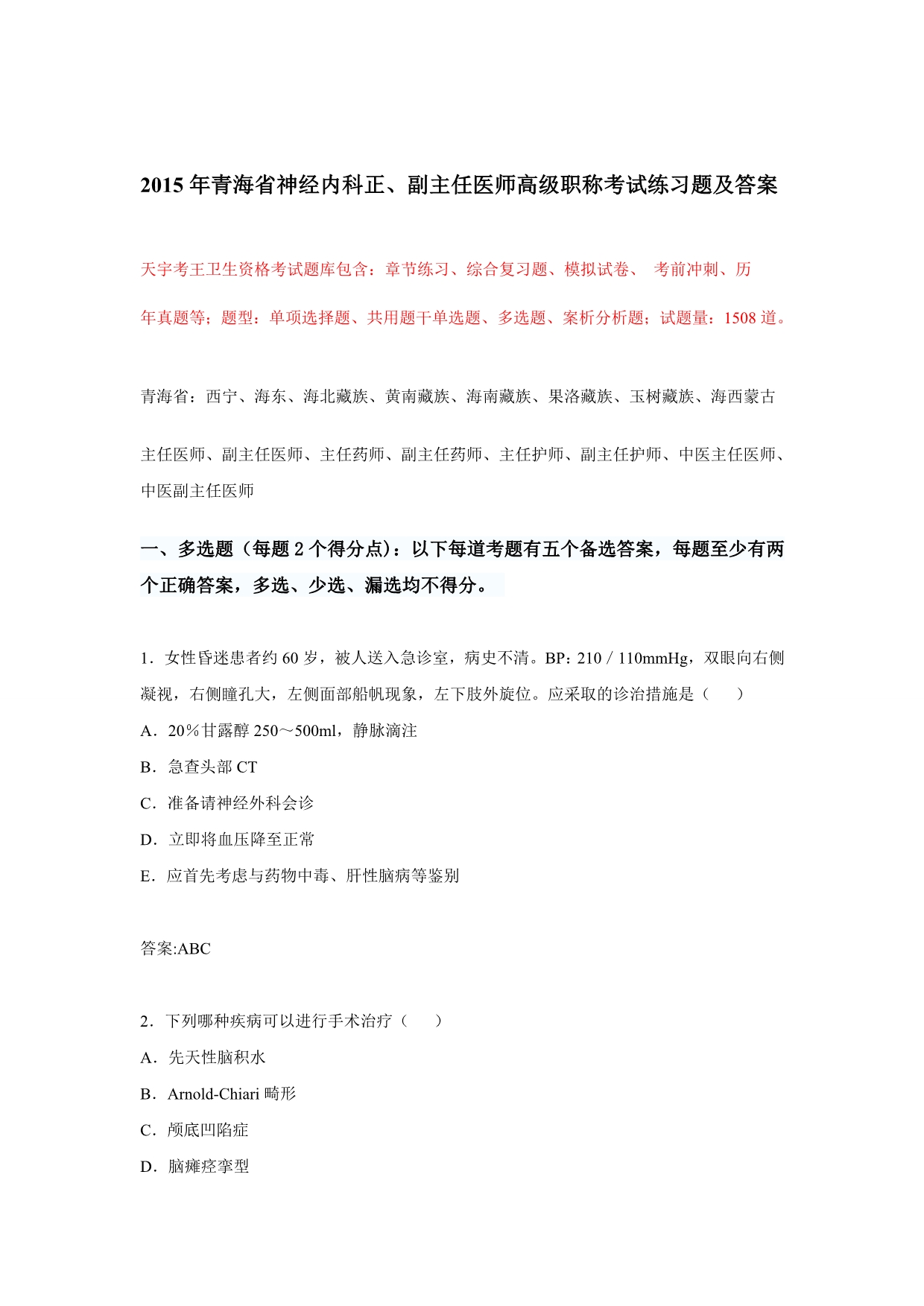 2015 年青海省神经内科正、副主任医师高级职称考试练习题及答案

天宇考王卫生资格考试题库包含：章节练习、综合复习题、模拟试卷、 考前冲刺、历年真题等；题型：单项选择题、共用题干单选题、多选题、案析分析题；试题量：1508 道。

青海省：西宁、海东、海北藏族、黄南藏族、海南藏族、果洛藏族、玉树藏族、海西蒙古

主任医师、副主任医师、主任药师、副主任药师、主任护师、副主任护师、中医主任医师、中医副主任医师

一、多选题（每题 2 个得分点）：以下每道考题有五个备选答案，每题至少有两个正确答案，多选、少选、漏选均不得分。

1．女性昏迷患者约 60 岁，被人送入急诊室，病史不清。BP：210／110mmHg，双眼向右侧凝视，右侧瞳孔大，左侧面部船帆现象，左下肢外旋位。应采取的诊治措施是（　　）

A．20％甘露醇 250～500ml，静脉滴注

B．急查头部 CT

C．准备请神经外科会诊

D．立即将血压降至正常

E．应首先考虑与药物中毒、肝性脑病等鉴别

答案:ABC

2．下列哪种疾病可以进行手术治疗（　　）

A．先天性脑积水

B．Arnold-Chiari 畸形

C．颅底凹陷症

D．脑瘫痉挛型